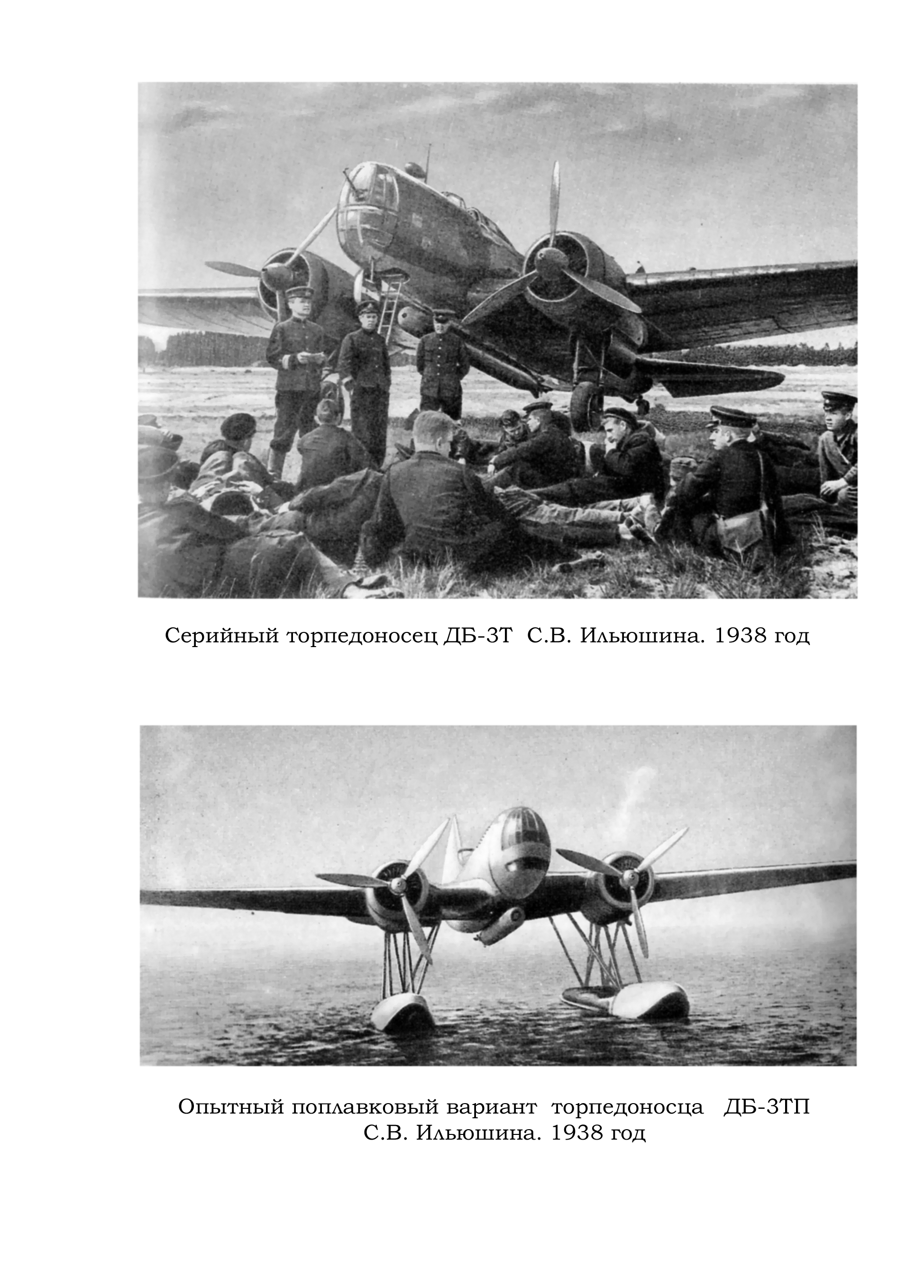 Серийный торпедоносец ДБ-3Т С.В. Ильюшина. 1938 год

Опытный поплавковый вариант торпедоносца ДБ-3ТП С.В. Ильюшина. 1938 год